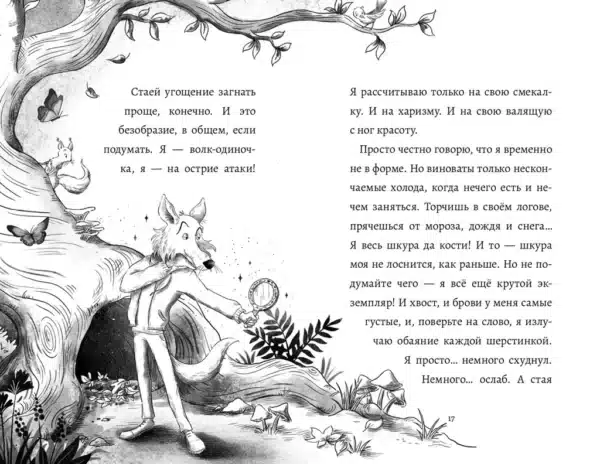 Стаей угощение загнать проще, конечно. И это безобразие, в общем, если подумать. Я — волк-одиночка, я — на острие атаки!

Я рассчитываю только на свою смекалку. И на харизму. И на свою валящую с ног красоту.

Просто честно говорю, что я временно не в форме. Но виноваты только нескончаемые холода, когда нечего есть и нечем заняться. Торчишь в своём логове, прячешься от мороза, дождя и снега... Я весь шкура да кости! И то — шкура моя не лоснится, как раньше. Но не подумайте чего — я всё ещё крутой экземпляр! И хвост, и брови у меня самые густые, и, поверьте на слово, я излучаю обаяние каждой шерстинкой. Я просто... немного схуднул. Немного... ослаб. А стая

17